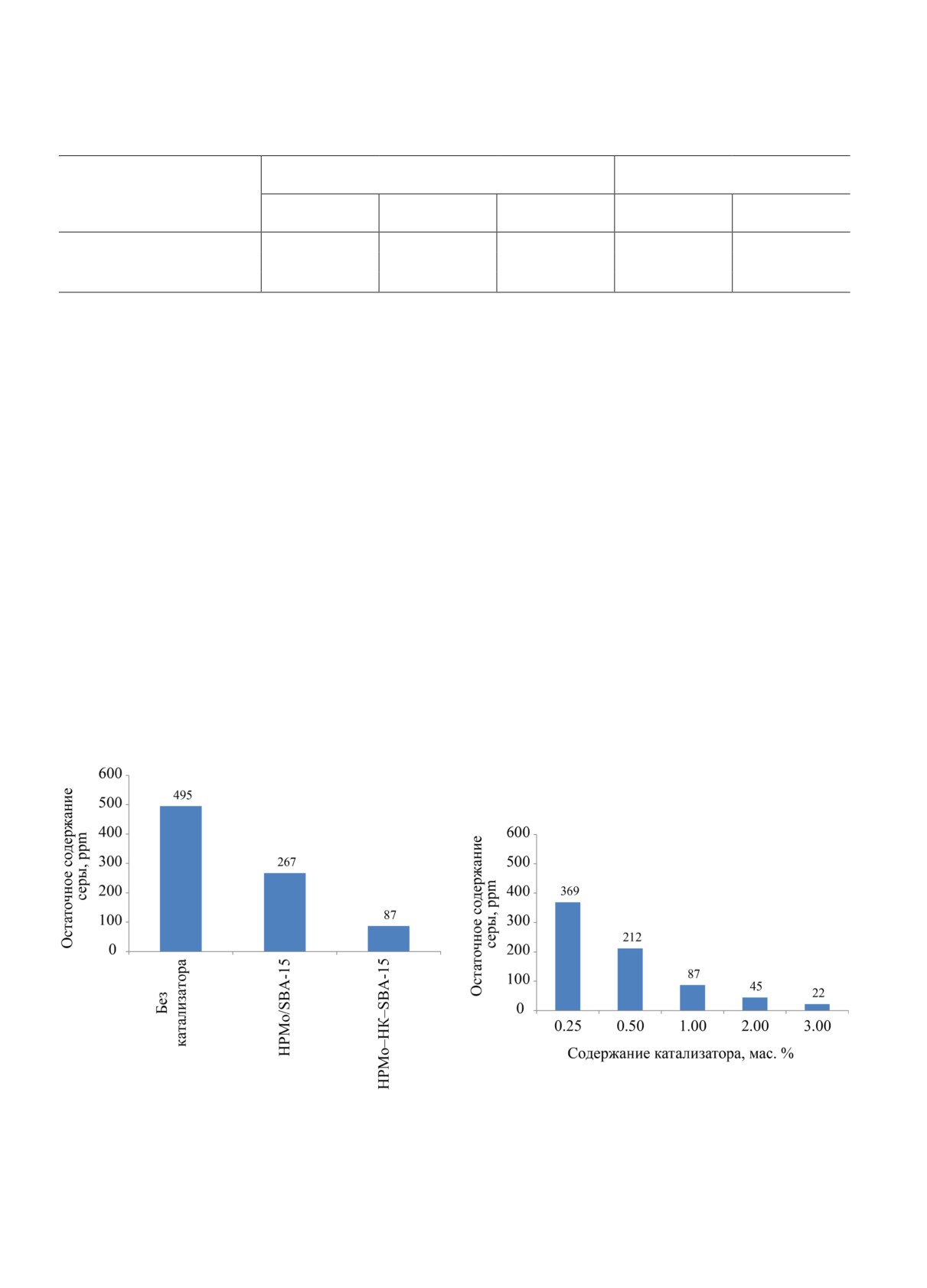 Остаточное содержание серы, ppm

600
500
400
300
200
100
0

495
267
87

Без катализатора
HPMo/SBA-15
HPMo–HK–SBA-15

Остаточное содержание серы, ppm

600
500
400
300
200
100
0

369
212
87
45
22

0.25
0.50
1.00
2.00
3.00

Содержание катализатора, мас. %